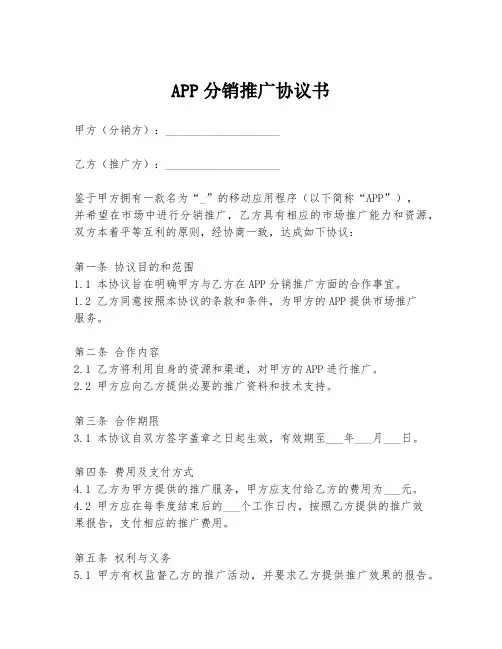 APP 分销推广协议书

甲方（分销方）：____________________

乙方（推广方）：____________________

鉴于甲方拥有一款名为“_”的移动应用程序（以下简称“APP”），并希望在市场中进行分销推广，乙方具有相应的市场推广能力和资源，双方本着平等互利的原则，经协商一致，达成如下协议：

第一条 协议目的和范围
1.1 本协议旨在明确甲方与乙方在 APP 分销推广方面的合作事宜。
1.2 乙方同意按照本协议的条款和条件，为甲方的 APP 提供市场推广服务。

第二条 合作内容
2.1 乙方将利用自身的资源和渠道，对甲方的 APP 进行推广。
2.2 甲方应向乙方提供必要的推广资料和技术支持。

第三条 合作期限
3.1 本协议自双方签字盖章之日起生效，有效期至___年___月___日。

第四条 费用及支付方式
4.1 乙方为甲方提供的推广服务，甲方应支付给乙方的费用为___元。
4.2 甲方应在每季度结束后的___个工作日内，按照乙方提供的推广效果报告，支付相应的推广费用。

第五条 权利与义务
5.1 甲方有权监督乙方的推广活动，并要求乙方提供推广效果的报告。